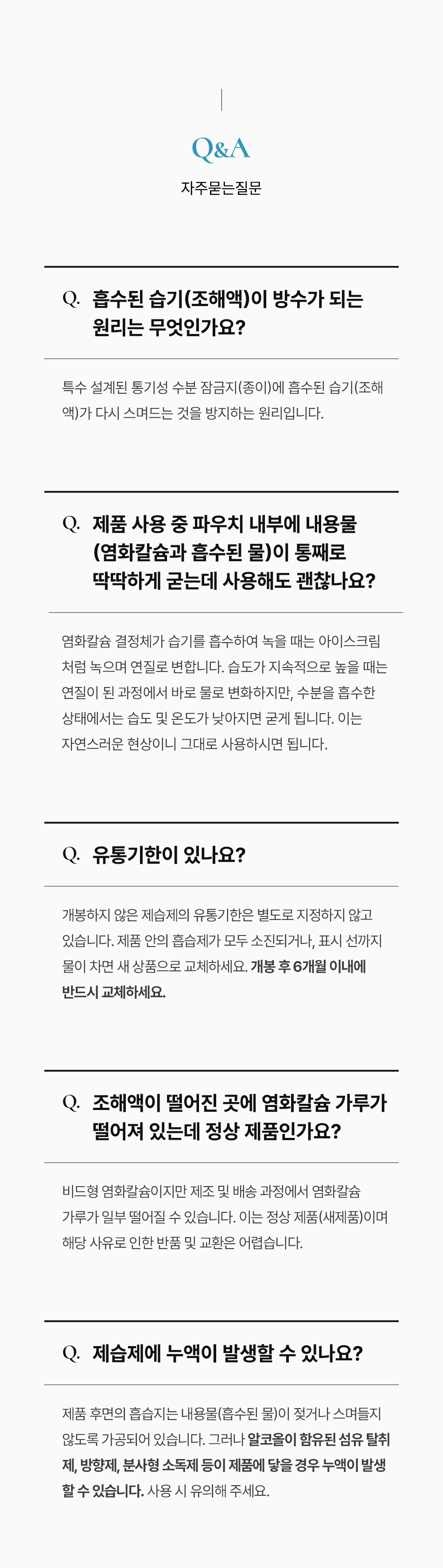 Q&A

자주묻는질문

Q. 흡수된 습기(조해액)이 방수가 되는 원리는 무엇인가요?

특수 설계된 통기성 수분 잠금지(종이)에 흡수된 습기(조해액)가 다시 스며드는 것을 방지하는 원리입니다.

Q. 제품 사용 중 파우치 내부에 내용물 (염화칼슘과 흡수된 물)이 통째로 딱딱하게 굳는데 사용해도 괜찮나요?

염화칼슘 결정체가 습기를 흡수하여 녹을 때는 아이스크림처럼 녹으며 연질로 변합니다. 습도가 지속적으로 높을 때는 연질이 된 과정에서 바로 물로 변화하지만, 수분을 흡수한 상태에서는 습도 및 온도가 낮아지면 굳게 됩니다. 이는 자연스러운 현상이니 그대로 사용하시면 됩니다.

Q. 유통기한이 있나요?

개봉하지 않은 제습제의 유통기한은 별도로 지정하지 않고 있습니다. 제품 안의 흡습제가 모두 소진되거나, 표시 선까지 물이 차면 새 상품으로 교체하세요. 개봉 후 6개월 이내에 반드시 교체하세요.

Q. 조해액이 떨어진 곳에 염화칼슘 가루가 떨어져 있는데 정상 제품인가요?

비드형 염화칼슘이지만 제조 및 배송 과정에서 염화칼슘 가루가 일부 떨어질 수 있습니다. 이는 정상 제품(새제품)이며 해당 사유로 인한 반품 및 교환은 어렵습니다.

Q. 제습제에 누액이 발생할 수 있나요?

제품 후면의 흡습지는 내용물(흡수된 물)이 젖거나 스며들지 않도록 가공되어 있습니다. 그러나 알코올이 함유된 섬유 탈취제, 방향제, 분사형 소독제 등이 제품에 닿을 경우 누액이 발생할 수 있습니다. 사용 시 유의해 주세요.